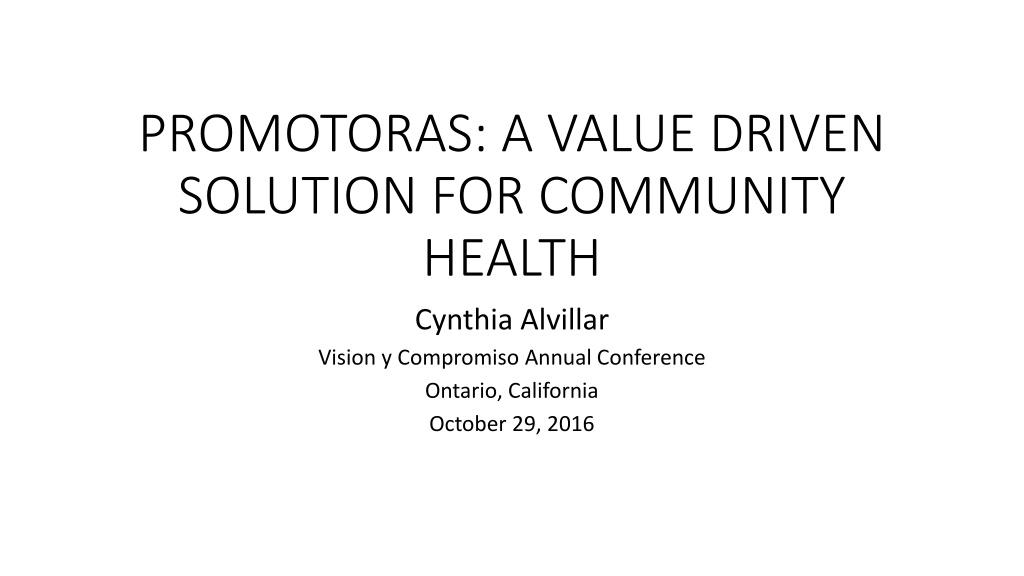 PROMOTORAS: A VALUE DRIVEN SOLUTION FOR COMMUNITY HEALTH

Cynthia Alvillar

Vision y Compromiso Annual Conference

Ontario, California

October 29, 2016